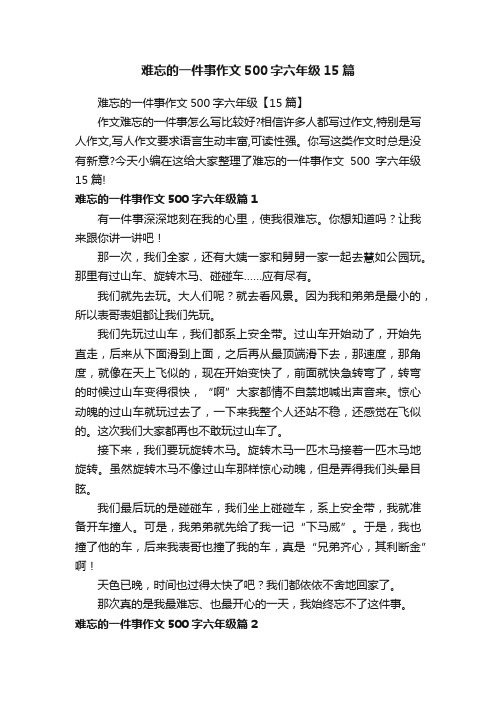 难忘的一件事作文500字六年级15篇

难忘的一件事作文500字六年级【15篇】

作文难忘的一件事怎么写比较好?相信许多人都写过作文,特别是写人作文,写人作文要求语言生动丰富,可读性强。你写这类作文时总是没有新意?今天小编在这给大家整理了难忘的一件事作文 500 字六年级15篇!

难忘的一件事作文500字六年级篇1

有一件事深深地刻在我的心里，使我很难忘。你想知道吗？让我来跟你讲一讲吧！

那一次，我们全家，还有大姨一家和舅舅一家一起去慧如公园玩。那里有过山车、旋转木马、碰碰车……应有尽有。

我们就先去玩。大人们呢？就去看风景。因为我和弟弟是最小的，所以表哥表姐都让我们先玩。

我们先玩过山车，我们都系上安全带。过山车开始动了，开始先直走，后来从下面滑到上面，之后再从最顶端滑下去，那速度，那角度，就像在天上飞似的，现在开始变快了，前面就快急转弯了，转弯的时候过山车变得很快，“啊”大家都情不自禁地喊出声音来。惊心动魄的过山车就玩过去了，一下来我整个人还站不稳，还感觉在飞似的。这次我们大家都再也不敢玩过山车了。

接下来，我们要玩旋转木马。旋转木马一匹木马接着一匹木马地旋转。虽然旋转木马不像过山车那样惊心动魄，但是弄得我们头晕目眩。

我们最后玩的是碰碰车，我们坐上碰碰车，系上安全带，我就准备开车撞人。可是，我弟弟就先给了我一记“下马威”。于是，我也撞了他的车，后来我表哥也撞了我的车，真是“兄弟齐心，其利断金”啊！

天色已晚，时间也过得太快了吧？我们都依依不舍地回家了。

那次真的是我最难忘、也最开心的一天，我始终忘不了这件事。

难忘的一件事作文500字六年级篇2